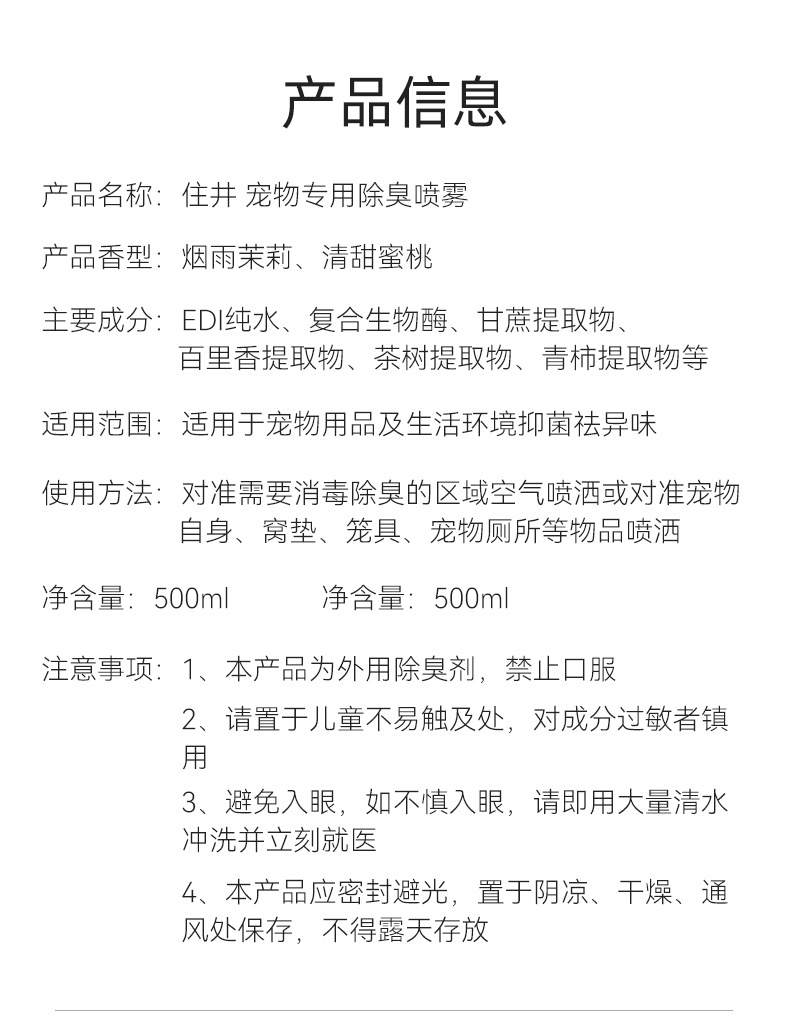 产品信息

产品名称：住井 宠物专用除臭喷雾

产品香型：烟雨茉莉、清甜蜜桃

主要成分：EDI纯水、复合生物酶、甘蔗提取物、百里香提取物、茶树提取物、青柿提取物等

适用范围：适用于宠物用品及生活环境抑菌祛异味

使用方法：对准需要消毒除臭的区域空气喷洒或对准宠物自身、窝垫、笼具、宠物厕所等物品喷洒

净含量：500ml　　净含量：500ml

注意事项：1、本产品为外用除臭剂，禁止口服

2、请置于儿童不易触及处，对成分过敏者镇用

3、避免入眼，如不慎入眼，请即用大量清水冲洗并立刻就医

4、本产品应密封避光，置于阴凉、干燥、通风处保存，不得露天存放